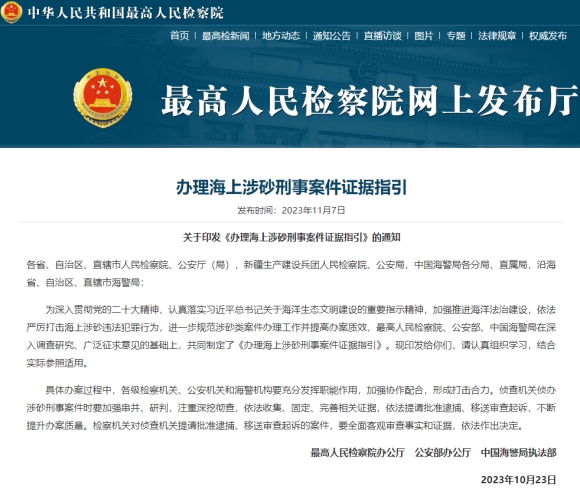 中华人民共和国最高人民检察院

首页 | 最高检新闻 | 地方动态 | 通知公告 | 直播访谈 | 图片 | 专题 | 法律规章 | 权威发布

最高人民检察院网上发布厅

办理海上涉砂刑事案件证据指引

发布时间：2023年11月7日

关于印发《办理海上涉砂刑事案件证据指引》的通知

各省、自治区、直辖市人民检察院、公安厅（局），新疆生产建设兵团人民检察院、公安局，中国海警局各分局、直属局，沿海省、自治区、直辖市海警局：

为深入贯彻党的二十大精神，认真落实习近平总书记关于海洋生态文明建设的重要指示精神，加强推进海洋法治建设，依法严厉打击海上涉砂违法犯罪行为，进一步规范涉砂类案件办理工作并提高办案质效，最高人民检察院、公安部、中国海警局在深入调查研究、广泛征求意见的基础上，共同制定了《办理海上涉砂刑事案件证据指引》。现印发给你们，请认真组织学习，结合实际参照适用。

具体办案过程中，各级检察机关、公安机关和海警机构要充分发挥职能作用，加强协作配合，形成打击合力。侦查机关侦办涉砂刑事案件时要加强串并、研判，注重深挖彻查，依法收集、固定、完善相关证据，依法提请批准逮捕、移送审查起诉，不断提升办案质量。检察机关对侦查机关提请批准逮捕、移送审查起诉的案件，要全面客观审查事实和证据，依法作出决定。

最高人民检察院办公厅　公安部办公厅　中国海警局执法部

2023年10月23日